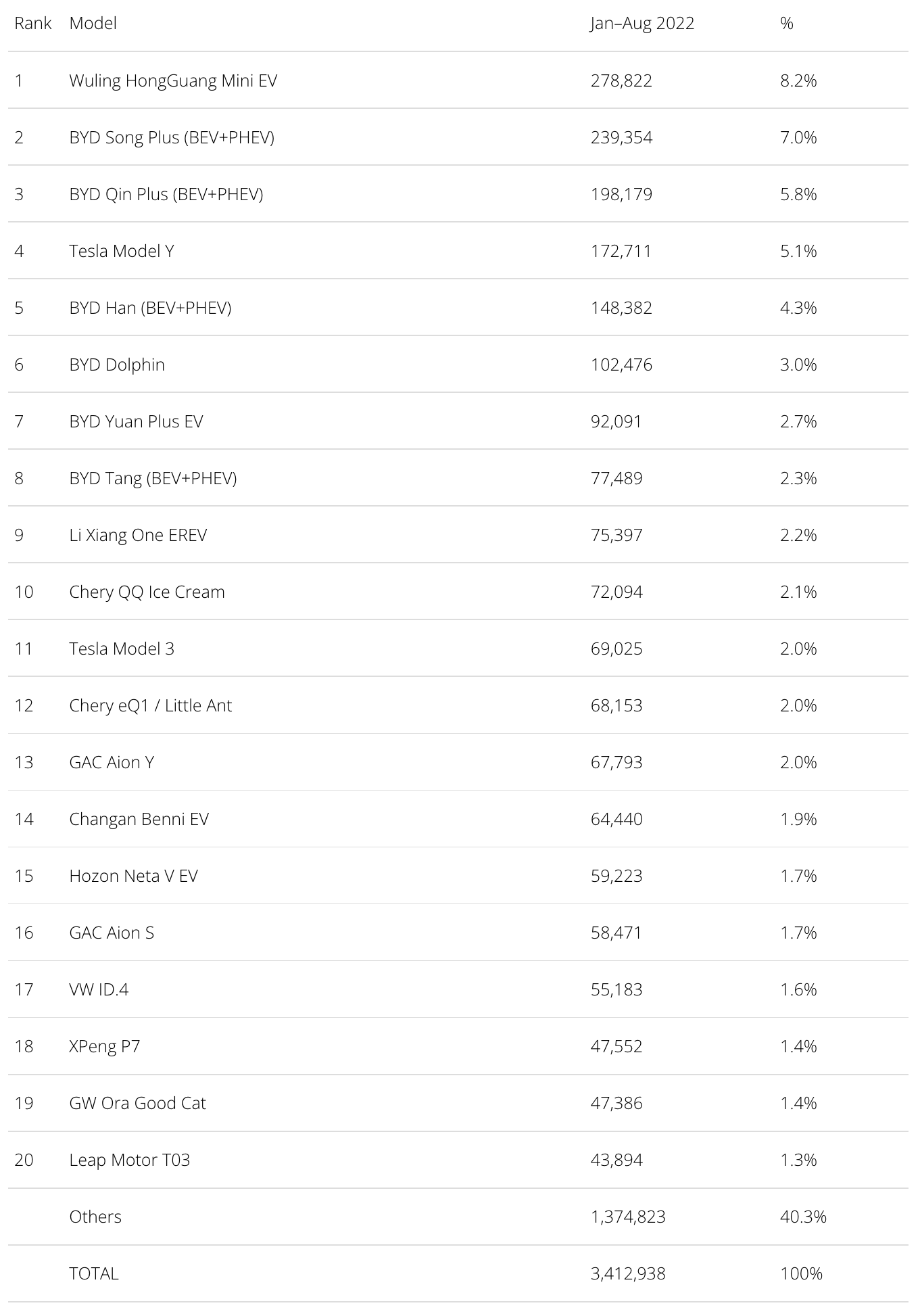 | Rank | Model | Jan–Aug 2022 | % |
|---|---|---|---|
| 1 | Wuling HongGuang Mini EV | 278,822 | 8.2% |
| 2 | BYD Song Plus (BEV+PHEV) | 239,354 | 7.0% |
| 3 | BYD Qin Plus (BEV+PHEV) | 198,179 | 5.8% |
| 4 | Tesla Model Y | 172,711 | 5.1% |
| 5 | BYD Han (BEV+PHEV) | 148,382 | 4.3% |
| 6 | BYD Dolphin | 102,476 | 3.0% |
| 7 | BYD Yuan Plus EV | 92,091 | 2.7% |
| 8 | BYD Tang (BEV+PHEV) | 77,489 | 2.3% |
| 9 | Li Xiang One EREV | 75,397 | 2.2% |
| 10 | Chery QQ Ice Cream | 72,094 | 2.1% |
| 11 | Tesla Model 3 | 69,025 | 2.0% |
| 12 | Chery eQ1 / Little Ant | 68,153 | 2.0% |
| 13 | GAC Aion Y | 67,793 | 2.0% |
| 14 | Changan Benni EV | 64,440 | 1.9% |
| 15 | Hozon Neta V EV | 59,223 | 1.7% |
| 16 | GAC Aion S | 58,471 | 1.7% |
| 17 | VW ID.4 | 55,183 | 1.6% |
| 18 | XPeng P7 | 47,552 | 1.4% |
| 19 | GW Ora Good Cat | 47,386 | 1.4% |
| 20 | Leap Motor T03 | 43,894 | 1.3% |
| | Others | 1,374,823 | 40.3% |
| | TOTAL | 3,412,938 | 100% |